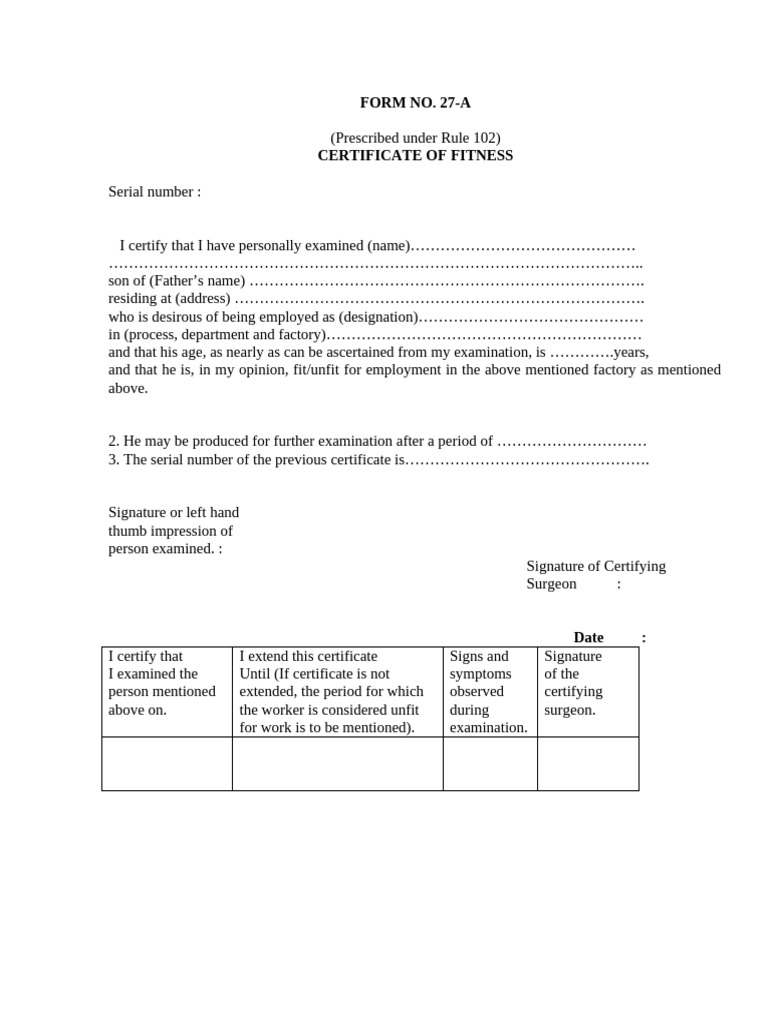 FORM NO. 27-A

(Prescribed under Rule 102)
CERTIFICATE OF FITNESS

Serial number :

I certify that I have personally examined (name)____
____
son of (Father's name) ____
residing at (address) ____
who is desirous of being employed as (designation)____
in (process, department and factory)____
and that his age, as nearly as can be ascertained from my examination, is ____years,
and that he is, in my opinion, fit/unfit for employment in the above mentioned factory as mentioned above.

2. He may be produced for further examination after a period of ____
3. The serial number of the previous certificate is____

Signature or left hand
thumb impression of
person examined. :

Signature of Certifying
Surgeon :

Date :

| I certify that I examined the person mentioned above on. | I extend this certificate Until (If certificate is not extended, the period for which the worker is considered unfit for work is to be mentioned). | Signs and symptoms observed during examination. | Signature of the certifying surgeon. |
|---|---|---|---|
| | | | |